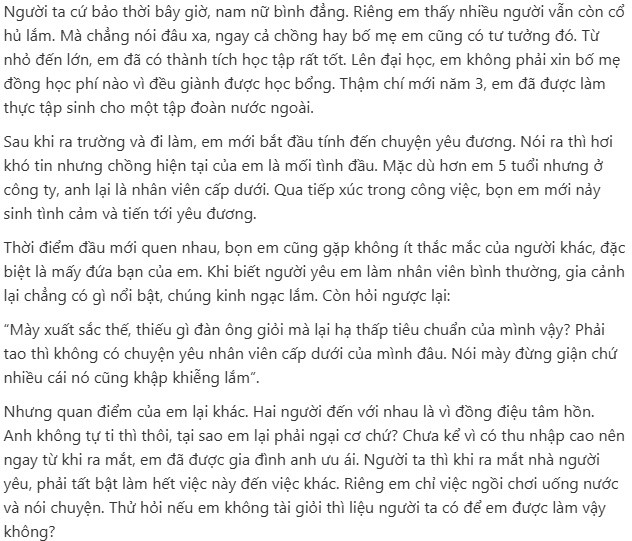 Người ta cứ bảo thời bây giờ, nam nữ bình đẳng. Riêng em thấy nhiều người vẫn còn cổ hủ lắm. Mà chẳng nói đâu xa, ngay cả chồng hay bố mẹ em cũng có tư tưởng đó. Từ nhỏ đến lớn, em đã có thành tích học tập rất tốt. Lên đại học, em không phải xin bố mẹ đồng học phí nào vì đều giành được học bổng. Thậm chí mới năm 3, em đã được làm thực tập sinh cho một tập đoàn nước ngoài.

Sau khi ra trường và đi làm, em mới bắt đầu tính đến chuyện yêu đương. Nói ra thì hơi khó tin nhưng chồng hiện tại của em là mối tình đầu. Mặc dù hơn em 5 tuổi nhưng ở công ty, anh lại là nhân viên cấp dưới. Qua tiếp xúc trong công việc, bọn em mới nảy sinh tình cảm và tiến tới yêu đương.

Thời điểm đầu mới quen nhau, bọn em cũng gặp không ít thắc mắc của người khác, đặc biệt là mấy đứa bạn của em. Khi biết người yêu em làm nhân viên bình thường, gia cảnh lại chẳng có gì nổi bật, chúng kinh ngạc lắm. Còn hỏi ngược lại:

“Mày xuất sắc thế, thiếu gì đàn ông giỏi mà lại hạ thấp tiêu chuẩn của mình vậy? Phải tao thì không có chuyện yêu nhân viên cấp dưới của mình đâu. Nói mày đừng giận chứ nhiều cái nó cũng khập khiễng lắm”.

Nhưng quan điểm của em lại khác. Hai người đến với nhau là vì đồng điệu tâm hồn. Anh không tự ti thì thôi, tại sao em lại phải ngại cơ chứ? Chưa kể vì có thu nhập cao nên ngay từ khi ra mắt, em đã được gia đình anh ưu ái. Người ta thì khi ra mắt nhà người yêu, phải tất bật làm hết việc này đến việc khác. Riêng em chỉ việc ngồi chơi uống nước và nói chuyện. Thử hỏi nếu em không tài giỏi thì liệu người ta có để em được làm vậy không?